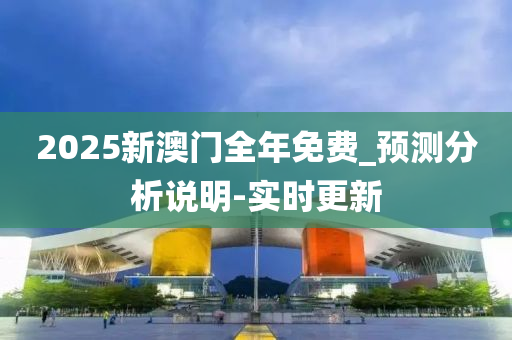 2025新澳门全年免费_预测分析说明-实时更新